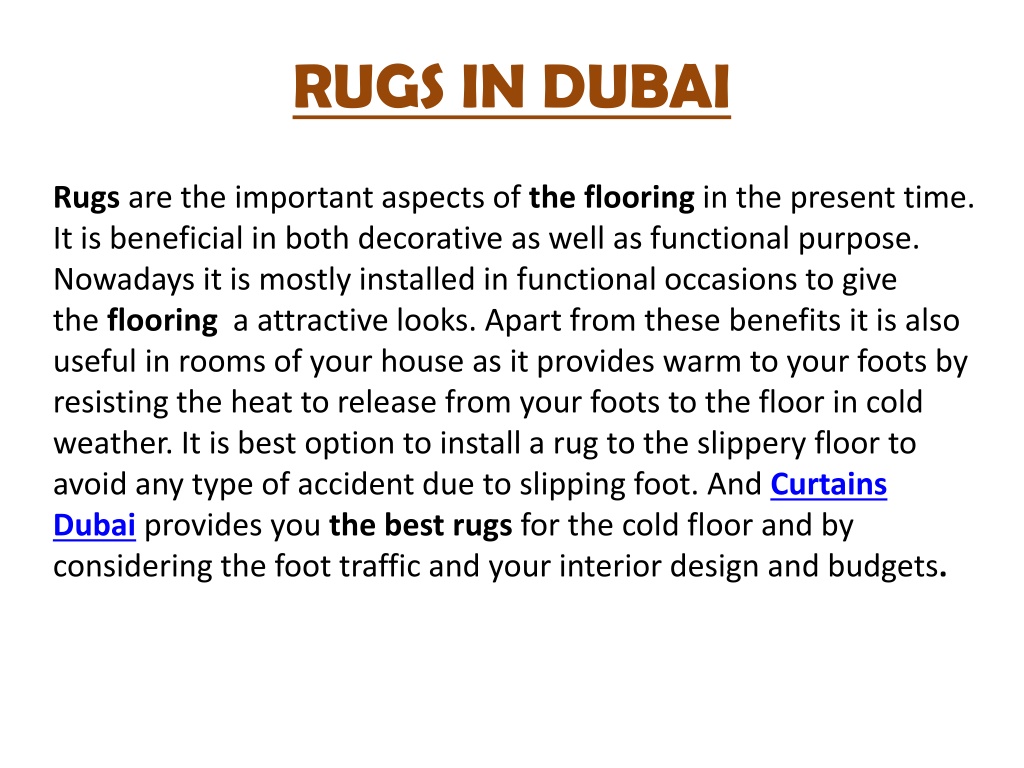 RUGS IN DUBAI

Rugs are the important aspects of the flooring in the present time. It is beneficial in both decorative as well as functional purpose. Nowadays it is mostly installed in functional occasions to give the flooring a attractive looks. Apart from these benefits it is also useful in rooms of your house as it provides warm to your foots by resisting the heat to release from your foots to the floor in cold weather. It is best option to install a rug to the slippery floor to avoid any type of accident due to slipping foot. And Curtains Dubai provides you the best rugs for the cold floor and by considering the foot traffic and your interior design and budgets.